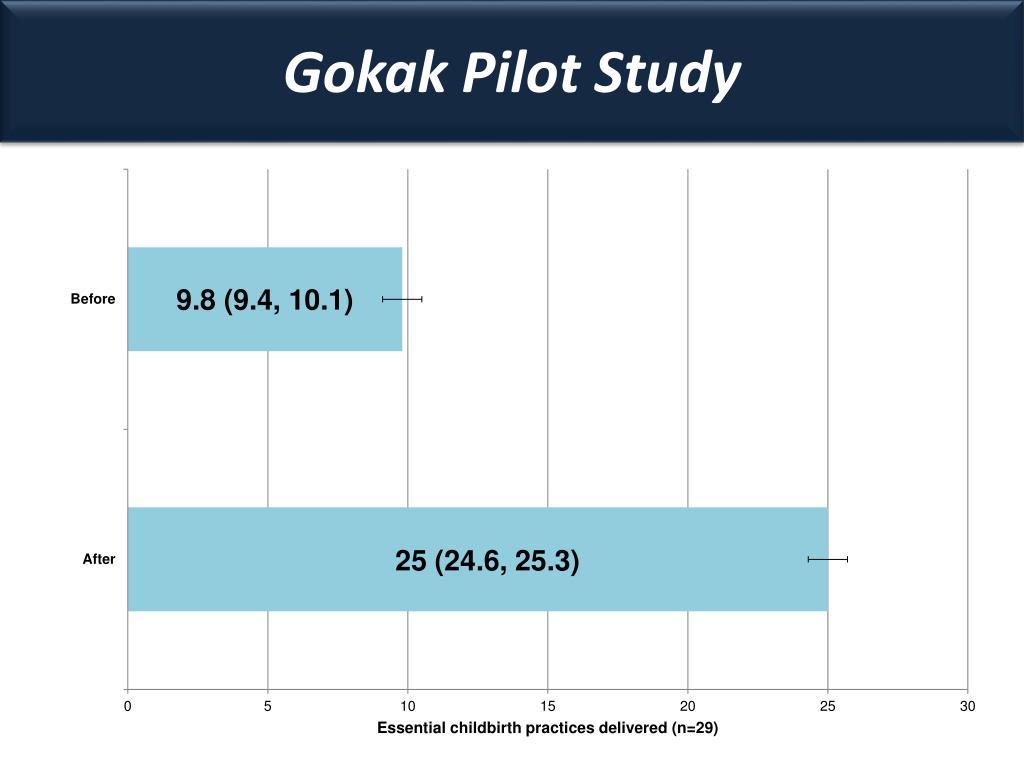 Gokak Pilot Study

Before

9.8 (9.4, 10.1)

After

25 (24.6, 25.3)

0
5
10
15
20
25
30

Essential childbirth practices delivered (n=29)